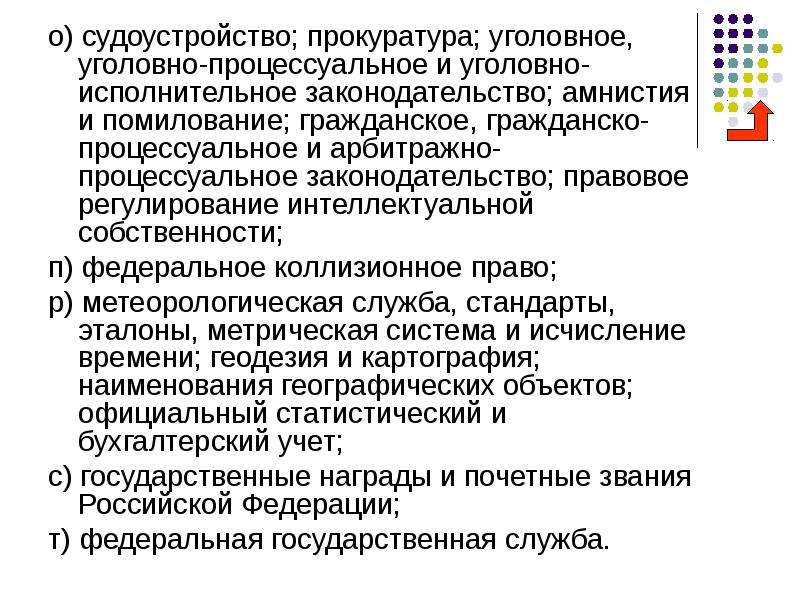 о) судоустройство; прокуратура; уголовное, уголовно-процессуальное и уголовно-исполнительное законодательство; амнистия и помилование; гражданское, гражданско-процессуальное и арбитражно-процессуальное законодательство; правовое регулирование интеллектуальной собственности;

п) федеральное коллизионное право;

р) метеорологическая служба, стандарты, эталоны, метрическая система и исчисление времени; геодезия и картография; наименования географических объектов; официальный статистический и бухгалтерский учет;

с) государственные награды и почетные звания Российской Федерации;

т) федеральная государственная служба.